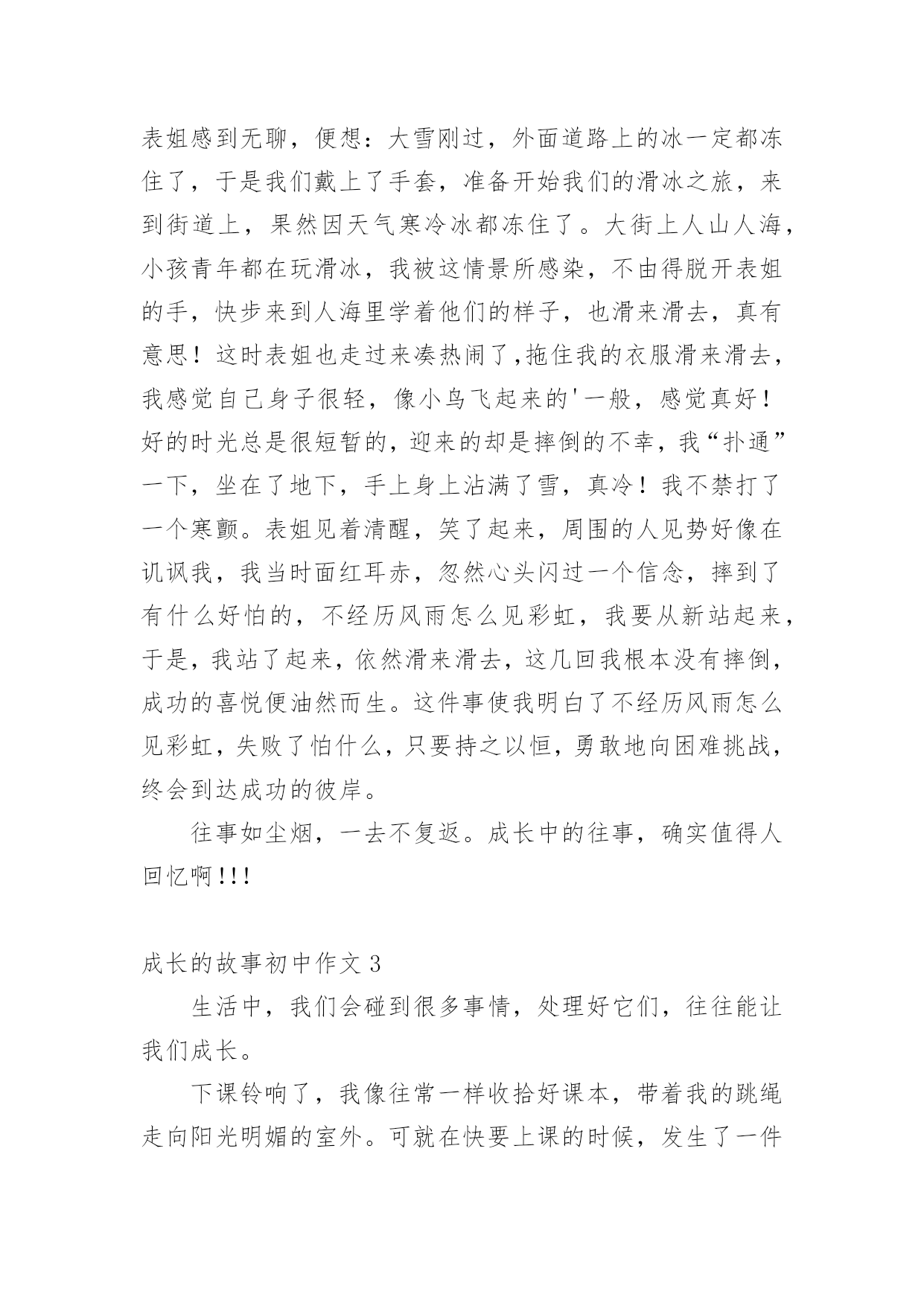 表姐感到无聊，便想：大雪刚过，外面道路上的冰一定都冻住了，于是我们戴上了手套，准备开始我们的滑冰之旅，来到街道上，果然因天气寒冷冰都冻住了。大街上人山人海，小孩青年都在玩滑冰，我被这情景所感染，不由得脱开表姐的手，快步来到人海里学着他们的样子，也滑来滑去，真有意思！这时表姐也走过来凑热闹了,拖住我的衣服滑来滑去，我感觉自己身子很轻，像小鸟飞起来的'一般，感觉真好！好的时光总是很短暂的，迎来的却是摔倒的不幸，我“扑通”一下，坐在了地下，手上身上沾满了雪，真冷！我不禁打了一个寒颤。表姐见着清醒，笑了起来，周围的人见势好像在讥讽我，我当时面红耳赤，忽然心头闪过一个信念，摔到了有什么好怕的，不经历风雨怎么见彩虹，我要从新站起来，于是，我站了起来，依然滑来滑去，这几回我根本没有摔倒，成功的喜悦便油然而生。这件事使我明白了不经历风雨怎么见彩虹，失败了怕什么，只要持之以恒，勇敢地向困难挑战，终会到达成功的彼岸。

往事如尘烟，一去不复返。成长中的往事，确实值得人回忆啊!!!

成长的故事初中作文 3

生活中，我们会碰到很多事情，处理好它们，往往能让我们成长。

下课铃响了，我像往常一样收拾好课本，带着我的跳绳走向阳光明媚的室外。可就在快要上课的时候，发生了一件